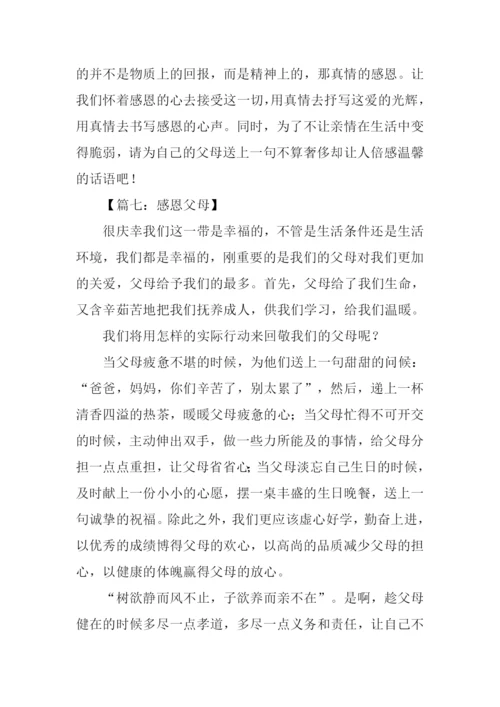 的并不是物质上的回报，而是精神上的，那真情的感恩。让我们怀着感恩的心去接受这一切，用真情去抒写这爱的光辉，用真情去书写感恩的心声。同时，为了不让亲情在生活中变得脆弱，请为自己的父母送上一句不算奢侈却让人倍感温馨的话语吧！

【篇七：感恩父母】

很庆幸我们这一带是幸福的，不管是生活条件还是生活环境，我们都是幸福的，刚重要的是我们的父母对我们更加的关爱，父母给予我们的最多。首先，父母给了我们生命，又含辛茹苦地把我们抚养成人，供我们学习，给我们温暖。

我们将用怎样的实际行动来回敬我们的父母呢？

当父母疲惫不堪的时候，为他们送上一句甜甜的问候：“爸爸，妈妈，你们辛苦了，别太累了”，然后，递上一杯清香四溢的热茶，暖暖父母疲惫的心；当父母忙得不可开交的时候，主动伸出双手，做一些力所能及的事情，给父母分担一点点重担，让父母省省心；当父母淡忘自己生日的时候，及时献上一份小小的心愿，摆一桌丰盛的生日晚餐，送上一句诚挚的祝福。除此之外，我们更应该虚心好学，勤奋上进，以优秀的成绩博得父母的欢心，以高尚的品质减少父母的担心，以健康的体魄赢得父母的放心。

“树欲静而风不止，子欲养而亲不在”。是啊，趁父母健在的时候多尽一点孝道，多尽一点义务和责任，让自己不